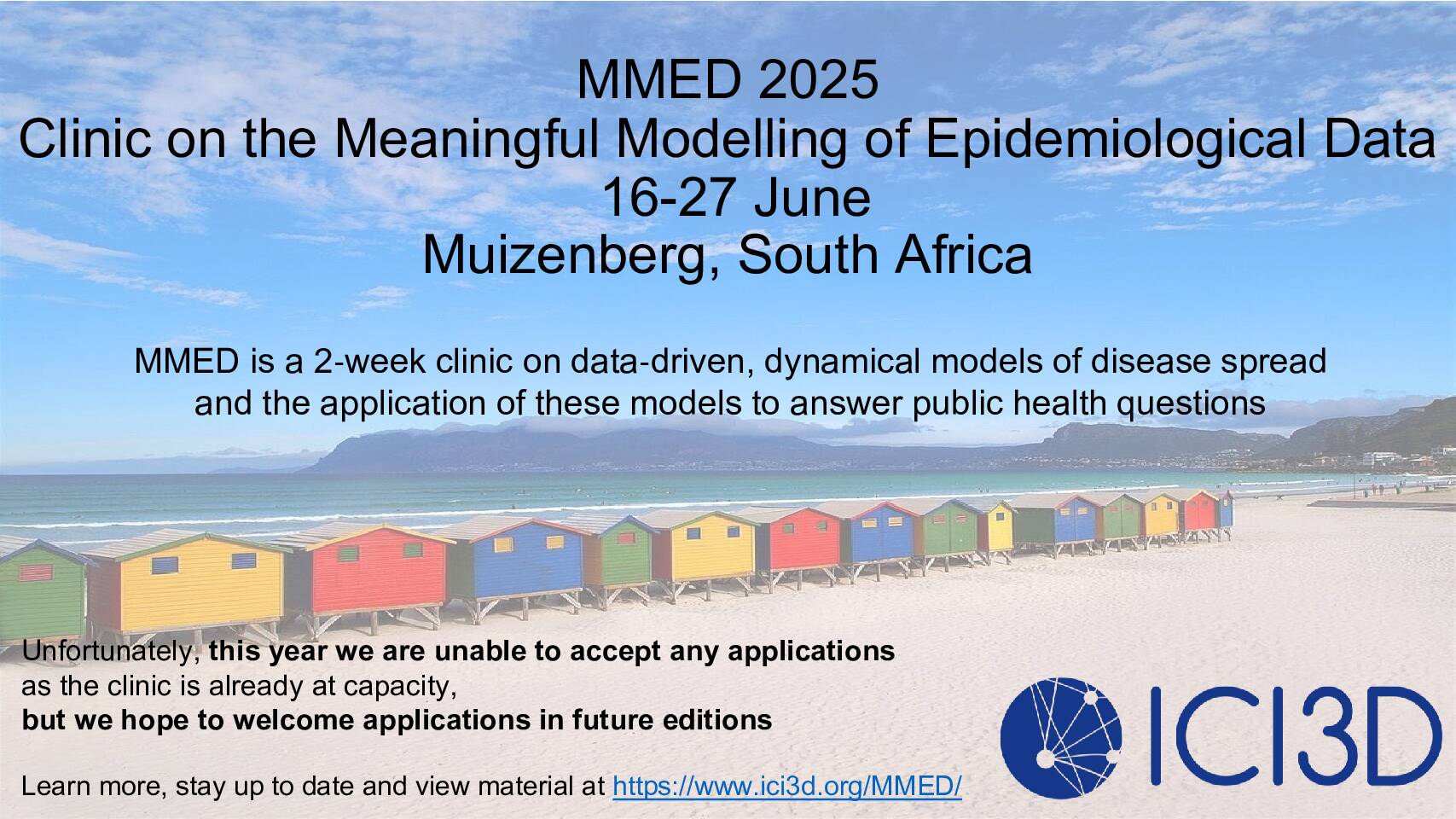 MMED 2025
Clinic on the Meaningful Modelling of Epidemiological Data
16-27 June
Muizenberg, South Africa

MMED is a 2-week clinic on data-driven, dynamical models of disease spread and the application of these models to answer public health questions

Unfortunately, this year we are unable to accept any applications as the clinic is already at capacity, but we hope to welcome applications in future editions

Learn more, stay up to date and view material at https://www.ici3d.org/MMED/

ICI3D